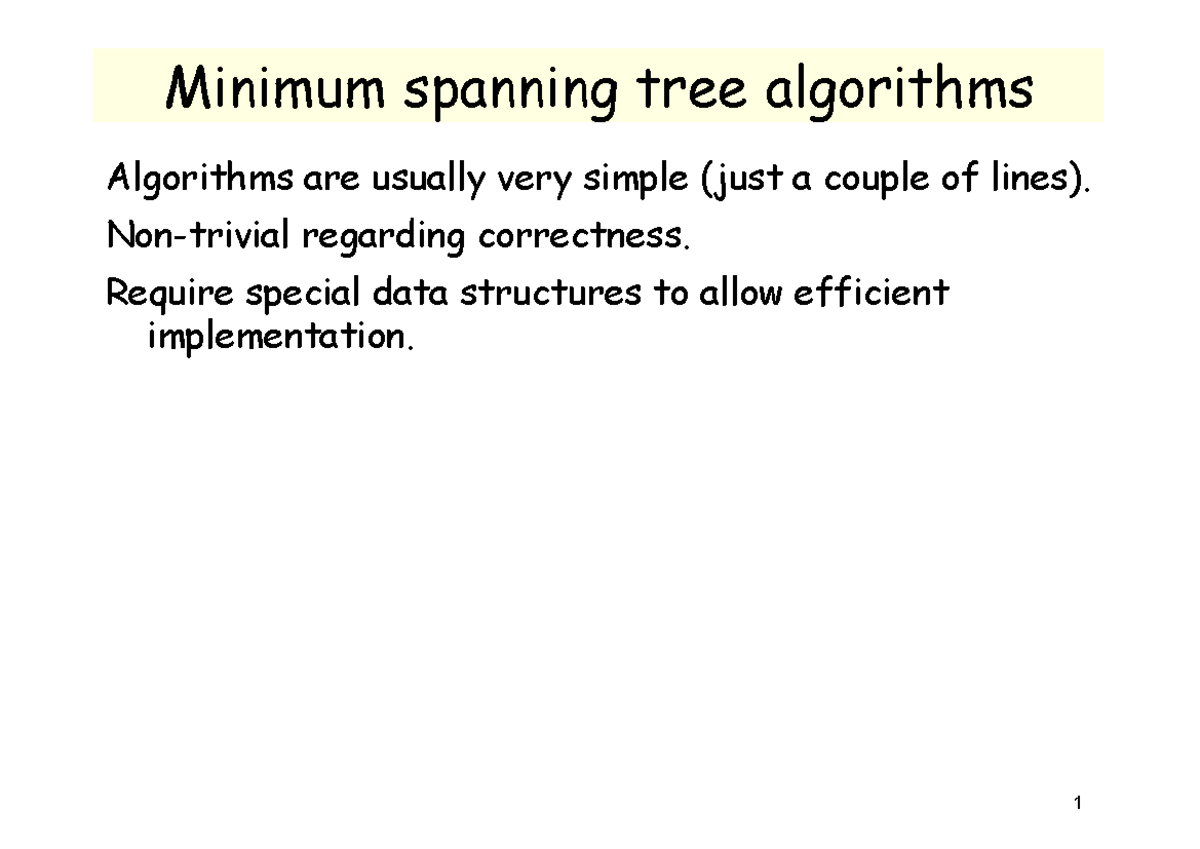 Minimum spanning tree algorithms

Algorithms are usually very simple (just a couple of lines).

Non-trivial regarding correctness.

Require special data structures to allow efficient implementation.

1